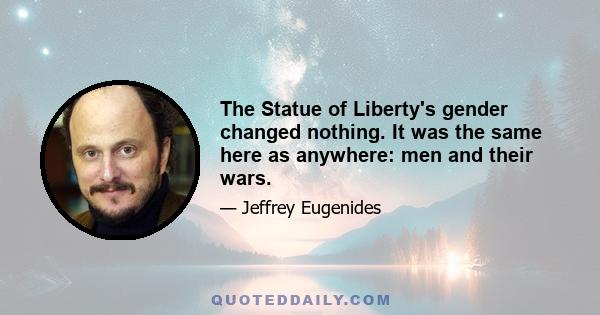 The Statue of Liberty's gender changed nothing. It was the same here as anywhere: men and their wars.

— Jeffrey Eugenides

QUOTEDDAILY.COM